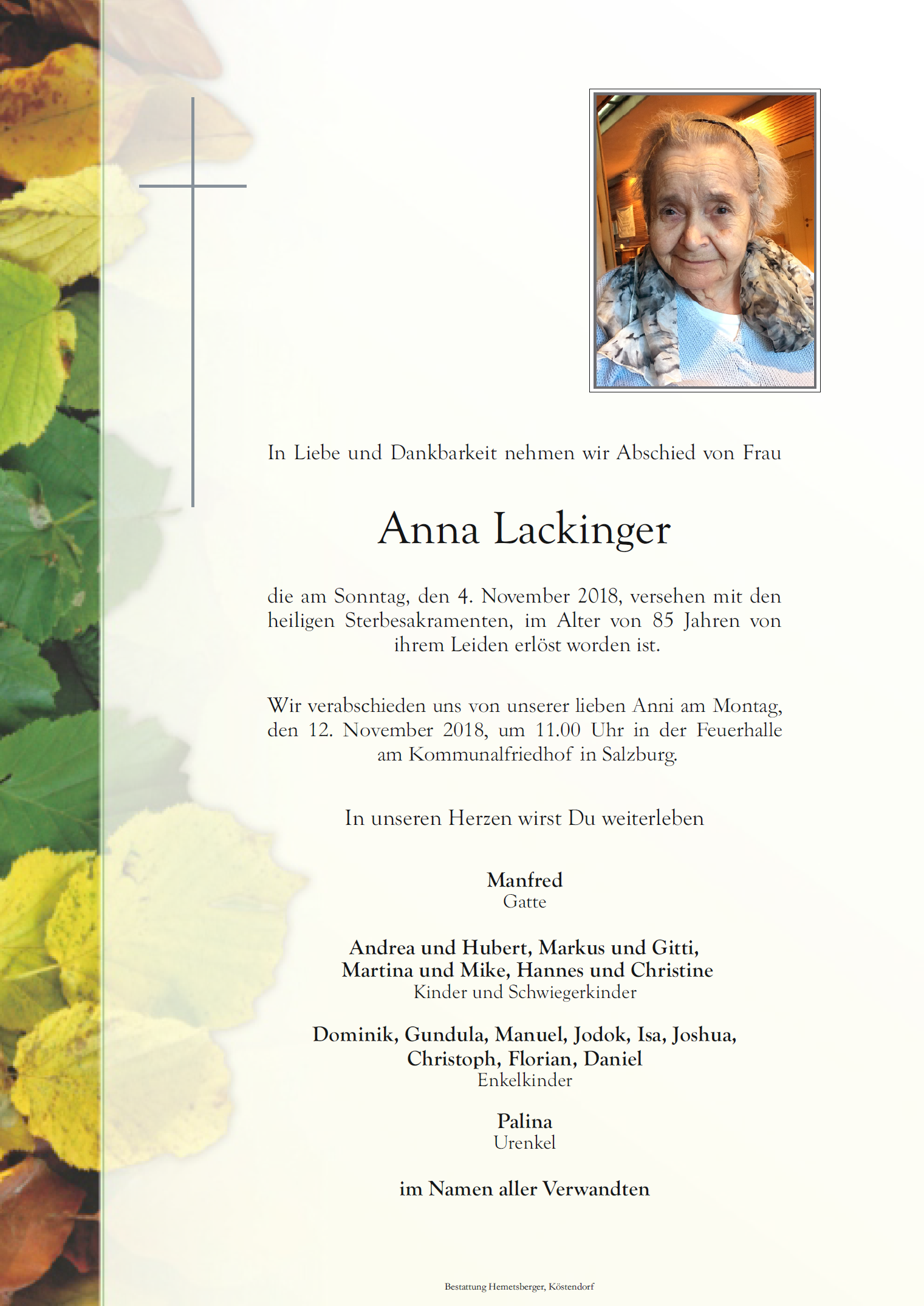 In Liebe und Dankbarkeit nehmen wir Abschied von Frau

Anna Lackinger

die am Sonntag, den 4. November 2018, versehen mit den heiligen Sterbesakramenten, im Alter von 85 Jahren von ihrem Leiden erlöst worden ist.

Wir verabschieden uns von unserer lieben Anni am Montag, den 12. November 2018, um 11.00 Uhr in der Feuerhalle am Kommunalfriedhof in Salzburg.

In unseren Herzen wirst Du weiterleben

Manfred
Gatte

Andrea und Hubert, Markus und Gitti,
Martina und Mike, Hannes und Christine
Kinder und Schwiegerkinder

Dominik, Gundula, Manuel, Jodok, Isa, Joshua,
Christoph, Florian, Daniel
Enkelkinder

Palina
Urenkel

im Namen aller Verwandten

Bestattung Hemetsberger, Köstendorf